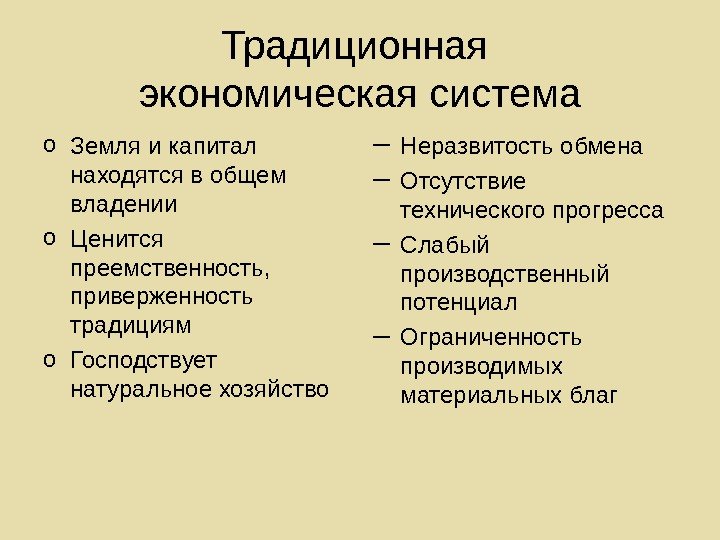 Традиционная экономическая система

o Земля и капитал находятся в общем владении
o Ценится преемственность, приверженность традициям
o Господствует натуральное хозяйство

– Неразвитость обмена
– Отсутствие технического прогресса
– Слабый производственный потенциал
– Ограниченность производимых материальных благ